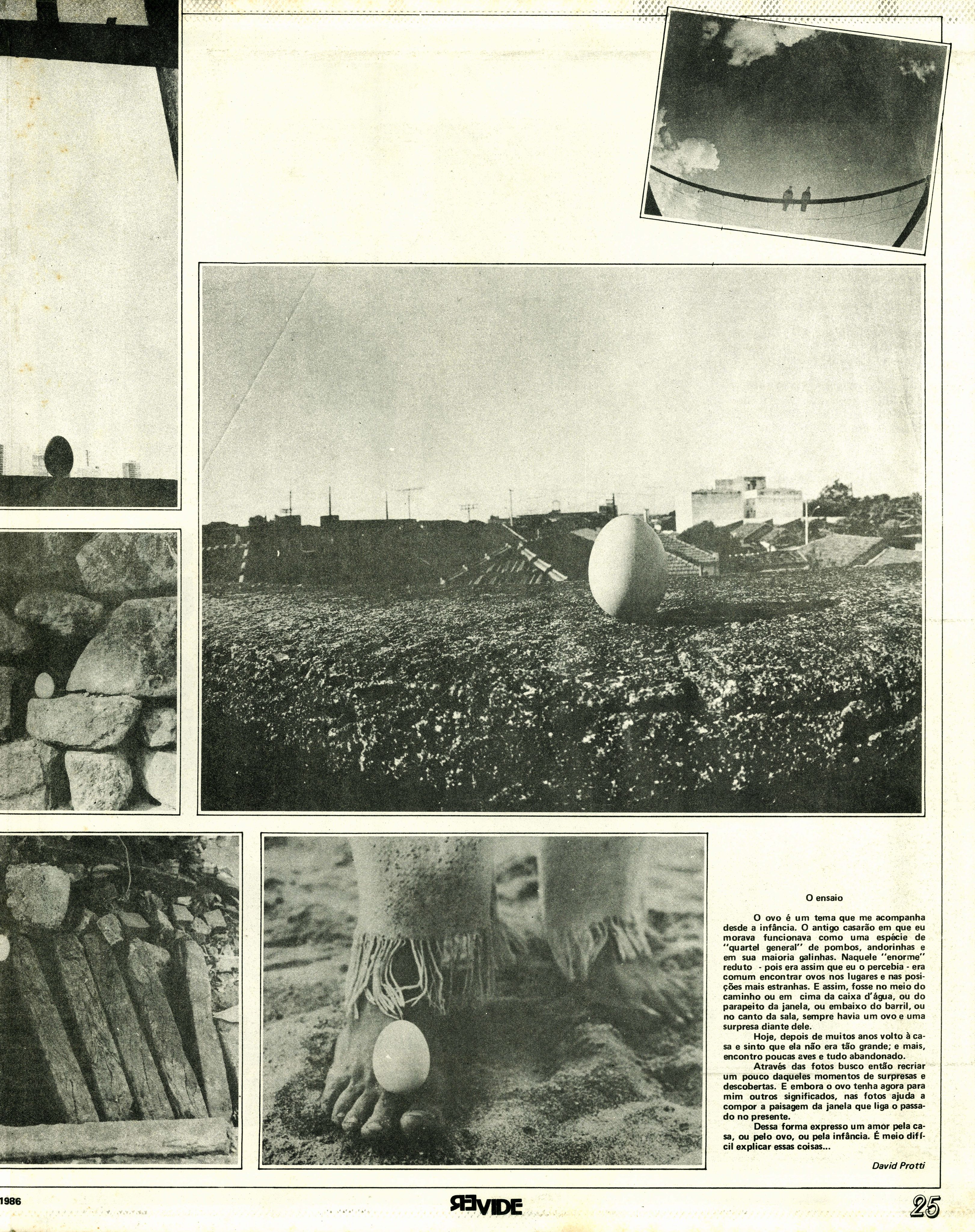 O ensaio

O ovo é um tema que me acompanha desde a infância. O antigo casarão em que eu morava funcionava como uma espécie de "quartel general" de pombos, andorinhas e em sua maioria galinhas. Naquele "enorme" reduto - pois era assim que eu o percebia - era comum encontrar ovos nos lugares e nas posições mais estranhas. E assim, fosse no meio do caminho ou em cima da caixa d'água, ou do parapeito da janela, ou embaixo do barril, ou no canto da sala, sempre havia um ovo e uma surpresa diante dele.

Hoje, depois de muitos anos volto à casa e sinto que ela não era tão grande; e mais, encontro poucas aves e tudo abandonado.

Através das fotos busco então recriar um pouco daqueles momentos de surpresas e descobertas. E embora o ovo tenha agora para mim outros significados, nas fotos ajuda a compor a paisagem da janela que liga o passado no presente.

Dessa forma expresso um amor pela casa, ou pelo ovo, ou pela infância. É meio difícil explicar essas coisas...

David Protti

1986

REVIDE

25